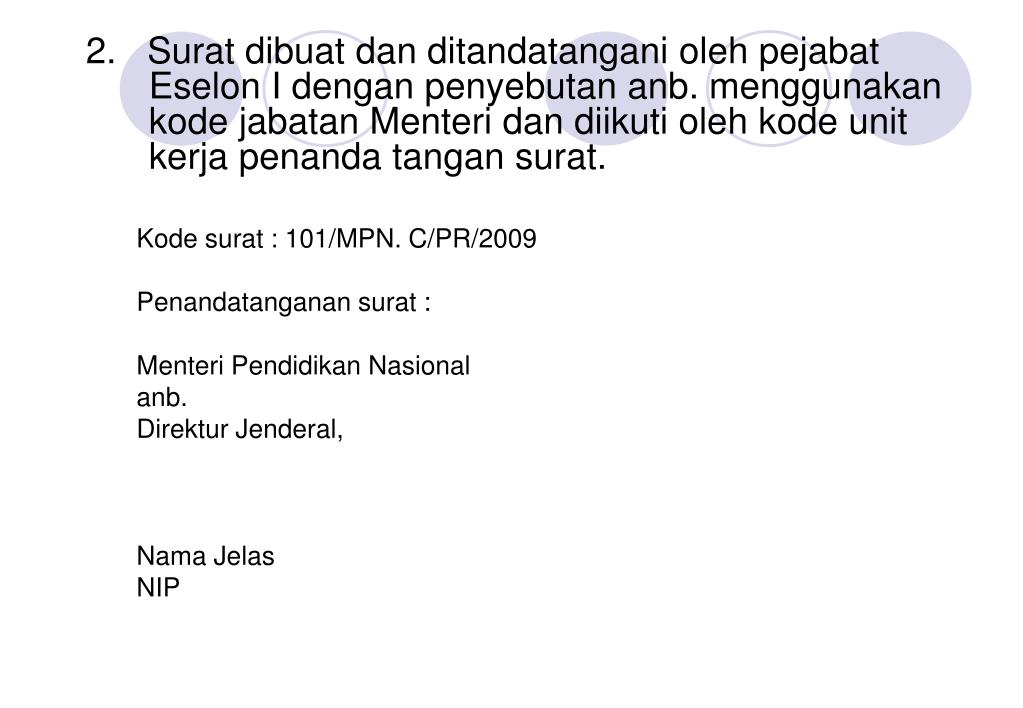 2. Surat dibuat dan ditandatangani oleh pejabat Eselon I dengan penyebutan anb. menggunakan kode jabatan Menteri dan diikuti oleh kode unit kerja penanda tangan surat.

Kode surat : 101/MPN. C/PR/2009

Penandatanganan surat :

Menteri Pendidikan Nasional
anb.
Direktur Jenderal,

Nama Jelas
NIP